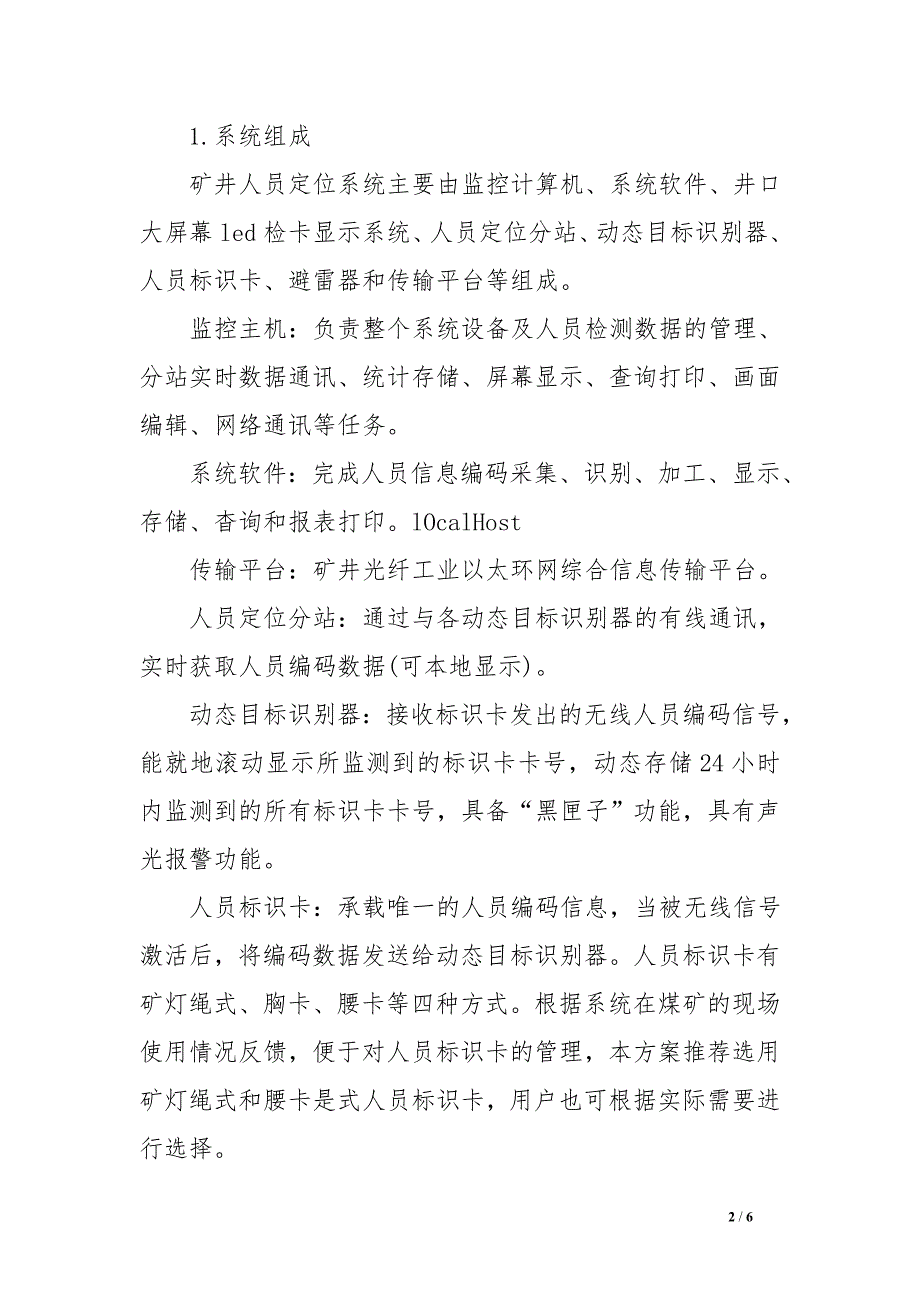 1.系统组成

矿井人员定位系统主要由监控计算机、系统软件、井口大屏幕 led 检卡显示系统、人员定位分站、动态目标识别器、人员标识卡、避雷器和传输平台等组成。

监控主机：负责整个系统设备及人员检测数据的管理、分站实时数据通讯、统计存储、屏幕显示、查询打印、画面编辑、网络通讯等任务。

系统软件：完成人员信息编码采集、识别、加工、显示、存储、查询和报表打印。l0calHost

传输平台：矿井光纤工业以太环网综合信息传输平台。

人员定位分站：通过与各动态目标识别器的有线通讯，实时获取人员编码数据(可本地显示)。

动态目标识别器：接收标识卡发出的无线人员编码信号，能就地滚动显示所监测到的标识卡卡号，动态存储 24 小时内监测到的所有标识卡卡号，具备“黑匣子”功能，具有声光报警功能。

人员标识卡：承载唯一的人员编码信息，当被无线信号激活后，将编码数据发送给动态目标识别器。人员标识卡有矿灯绳式、胸卡、腰卡等四种方式。根据系统在煤矿的现场使用情况反馈，便于对人员标识卡的管理，本方案推荐选用矿灯绳式和腰卡是式人员标识卡，用户也可根据实际需要进行选择。

2 / 6